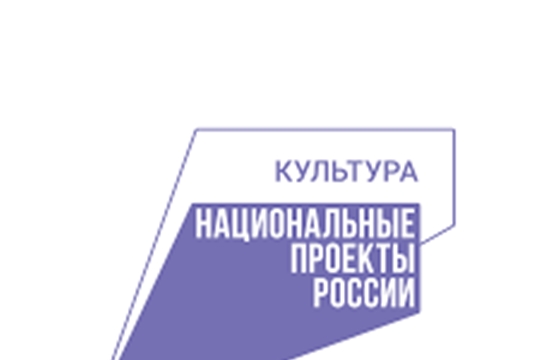 КУЛЬТУРА

НАЦИОНАЛЬНЫЕ
ПРОЕКТЫ
РОССИИ